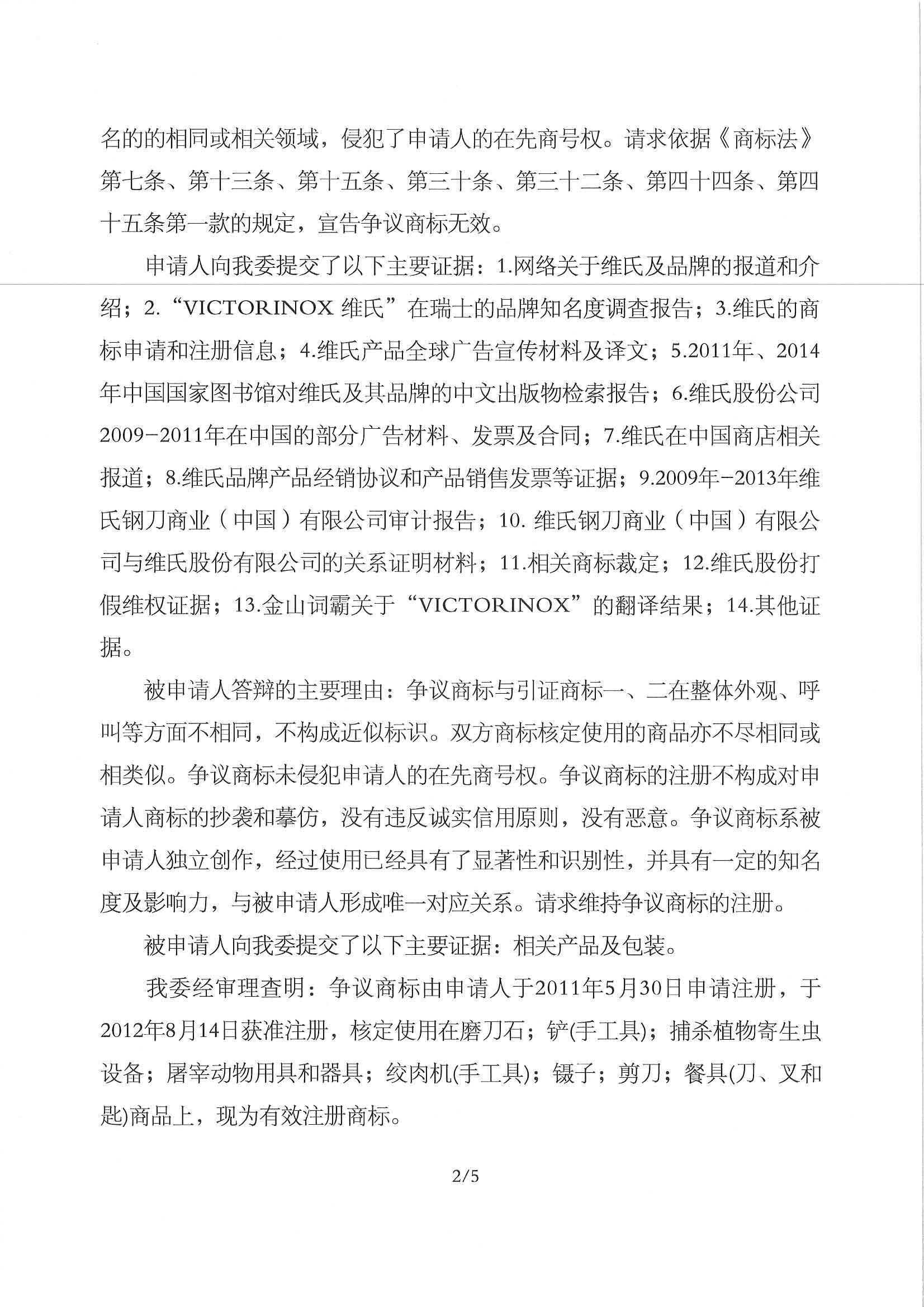 名的的相同或相关领域，侵犯了申请人的在先商号权。请求依据《商标法》第七条、第十三条、第十五条、第三十条、第三十二条、第四十四条、第四十五条第一款的规定，宣告争议商标无效。

申请人向我委提交了以下主要证据：1.网络关于维氏及品牌的报道和介绍；2.“VICTORINOX 维氏”在瑞士的品牌知名度调查报告；3.维氏的商标申请和注册信息；4.维氏产品全球广告宣传材料及译文；5.2011年、2014年中国国家图书馆对维氏及其品牌的中文出版物检索报告；6.维氏股份公司2009-2011年在中国的部分广告材料、发票及合同；7.维氏在中国商店相关报道；8.维氏品牌产品经销协议和产品销售发票等证据；9.2009年-2013年维氏钢刀商业（中国）有限公司审计报告；10. 维氏钢刀商业（中国）有限公司与维氏股份有限公司的关系证明材料；11.相关商标裁定；12.维氏股份打假维权证据；13.金山词霸关于“VICTORINOX”的翻译结果；14.其他证据。

被申请人答辩的主要理由：争议商标与引证商标一、二在整体外观、呼叫等方面不相同，不构成近似标识。双方商标核定使用的商品亦不尽相同或相类似。争议商标未侵犯申请人的在先商号权。争议商标的注册不构成对申请人商标的抄袭和摹仿，没有违反诚实信用原则，没有恶意。争议商标系被申请人独立创作，经过使用已经具有了显著性和识别性，并具有一定的知名度及影响力，与被申请人形成唯一对应关系。请求维持争议商标的注册。

被申请人向我委提交了以下主要证据：相关产品及包装。

我委经审理查明：争议商标由申请人于2011年5月30日申请注册，于2012年8月14日获准注册，核定使用在磨刀石；铲(手工具)；捕杀植物寄生虫设备；屠宰动物用具和器具；绞肉机(手工具)；镊子；剪刀；餐具(刀、叉和匙)商品上，现为有效注册商标。

2/5